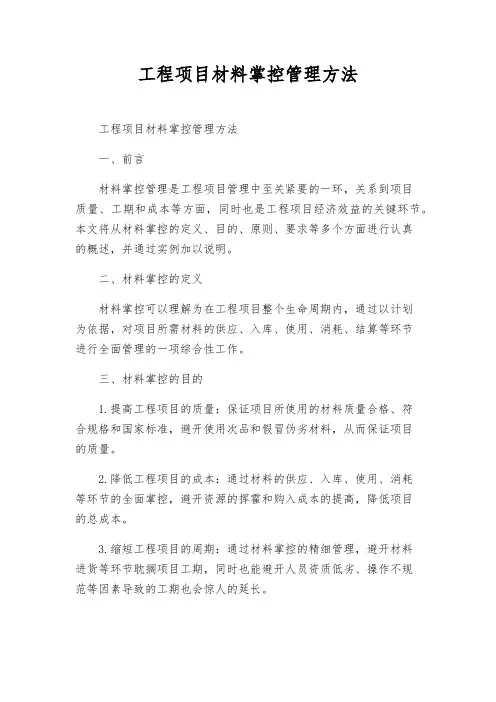 工程项目材料掌控管理方法

工程项目材料掌控管理方法

一、前言

材料掌控管理是工程项目管理中至关紧要的一环，关系到项目质量、工期和成本等方面，同时也是工程项目经济效益的关键环节。本文将从材料掌控的定义、目的、原则、要求等多个方面进行认真的概述，并通过实例加以说明。

二、材料掌控的定义

材料掌控可以理解为在工程项目整个生命周期内，通过以计划为依据，对项目所需材料的供应、入库、使用、消耗、结算等环节进行全面管理的一项综合性工作。

三、材料掌控的目的

1. 提高工程项目的质量：保证项目所使用的材料质量合格、符合规格和国家标准，避开使用次品和假冒伪劣材料，从而保证项目的质量。

2. 降低工程项目的成本：通过材料的供应、入库、使用、消耗等环节的全面掌控，避开资源的挥霍和购入成本的提高，降低项目的总成本。

3. 缩短工程项目的周期：通过材料掌控的精细管理，避开材料进货等环节耽搁项目工期，同时也能避开人员资质低劣、操作不规范等因素导致的工期也会惊人的延长。